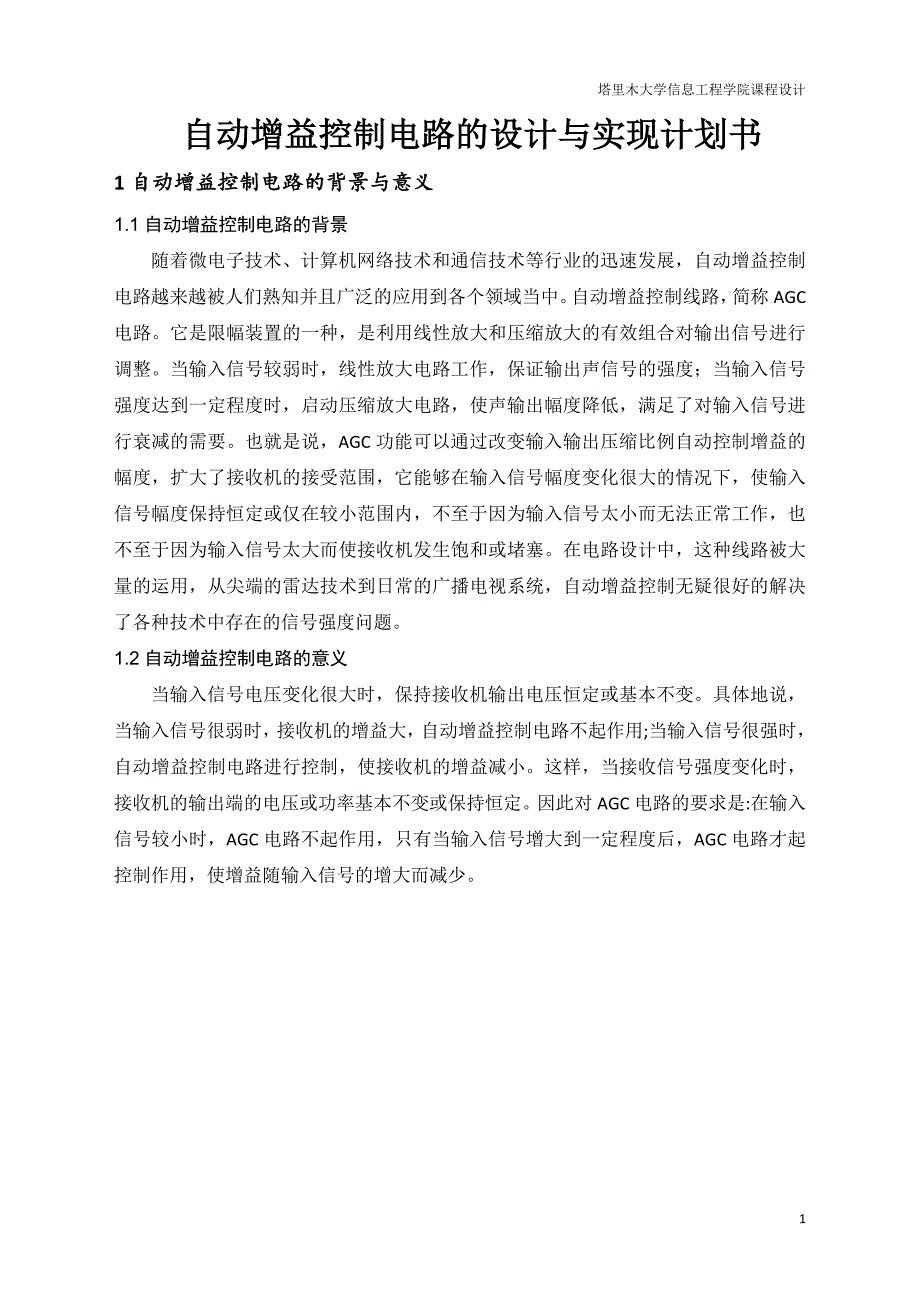 塔里木大学信息工程学院课程设计

自动增益控制电路的设计与实现计划书

1 自动增益控制电路的背景与意义

1.1 自动增益控制电路的背景

随着微电子技术、计算机网络技术和通信技术等行业的迅速发展，自动增益控制电路越来越被人们熟知并且广泛的应用到各个领域当中。自动增益控制线路，简称 AGC 电路。它是限幅装置的一种，是利用线性放大和压缩放大的有效组合对输出信号进行调整。当输入信号较弱时，线性放大电路工作，保证输出声信号的强度；当输入信号强度达到一定程度时，启动压缩放大电路，使声输出幅度降低，满足了对输入信号进行衰减的需要。也就是说，AGC 功能可以通过改变输入输出压缩比例自动控制增益的幅度，扩大了接收机的接受范围，它能够在输入信号幅度变化很大的情况下，使输入信号幅度保持恒定或仅在较小范围内，不至于因为输入信号太小而无法正常工作，也不至于因为输入信号太大而使接收机发生饱和或堵塞。在电路设计中，这种线路被大量的运用，从尖端的雷达技术到日常的广播电视系统，自动增益控制无疑很好的解决了各种技术中存在的信号强度问题。

1.2 自动增益控制电路的意义

当输入信号电压变化很大时，保持接收机输出电压恒定或基本不变。具体地说，当输入信号很弱时，接收机的增益大，自动增益控制电路不起作用;当输入信号很强时，自动增益控制电路进行控制，使接收机的增益减小。这样，当接收信号强度变化时，接收机的输出端的电压或功率基本不变或保持恒定。因此对 AGC 电路的要求是:在输入信号较小时，AGC 电路不起作用，只有当输入信号增大到一定程度后，AGC 电路才起控制作用，使增益随输入信号的增大而减少。

1